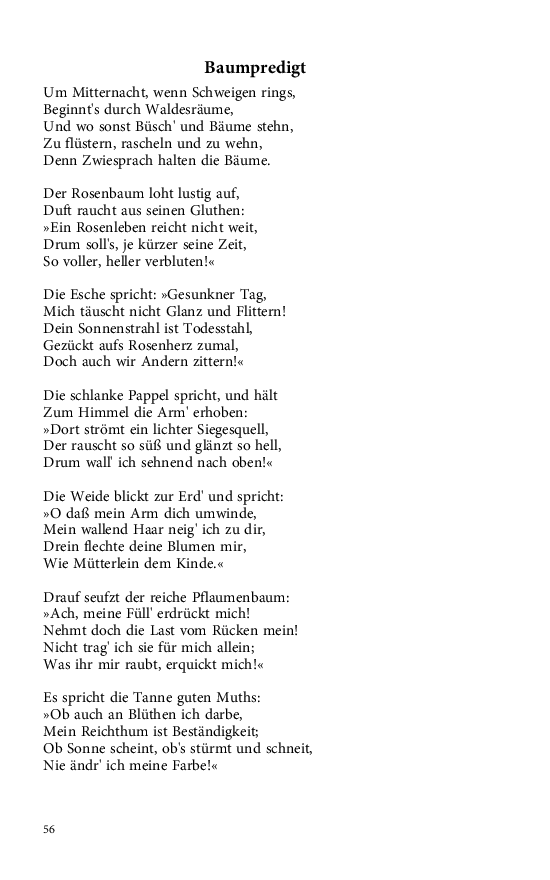 Baumpredigt

Um Mitternacht, wenn Schweigen rings,
Beginnt's durch Waldesräume,
Und wo sonst Büsch' und Bäume stehn,
Zu flüstern, rascheln und zu wehn,
Denn Zwiesprach halten die Bäume.

Der Rosenbaum loht lustig auf,
Duft raucht aus seinen Gluthen:
»Ein Rosenleben reicht nicht weit,
Drum soll's, je kürzer seine Zeit,
So voller, heller verbluten!«

Die Esche spricht: »Gesunkner Tag,
Mich täuscht nicht Glanz und Flittern!
Dein Sonnenstrahl ist Todesstahl,
Gezückt aufs Rosenherz zumal,
Doch auch wir Andern zittern!«

Die schlanke Pappel spricht, und hält
Zum Himmel die Arm' erhoben:
»Dort strömt ein lichter Siegesquell,
Der rauscht so süß und glänzt so hell,
Drum wall' ich sehnend nach oben!«

Die Weide blickt zur Erd' und spricht:
»O daß mein Arm dich umwinde,
Mein wallend Haar neig' ich zu dir,
Drein flechte deine Blumen mir,
Wie Mütterlein dem Kinde.«

Drauf seufzt der reiche Pflaumenbaum:
»Ach, meine Füll' erdrückt mich!
Nehmt doch die Last vom Rücken mein!
Nicht trag' ich sie für mich allein;
Was ihr mir raubt, erquickt mich!«

Es spricht die Tanne guten Muths:
»Ob auch an Blüthen ich darbe,
Mein Reichthum ist Beständigkeit;
Ob Sonne scheint, ob's stürmt und schneit,
Nie ändr' ich meine Farbe!«

56